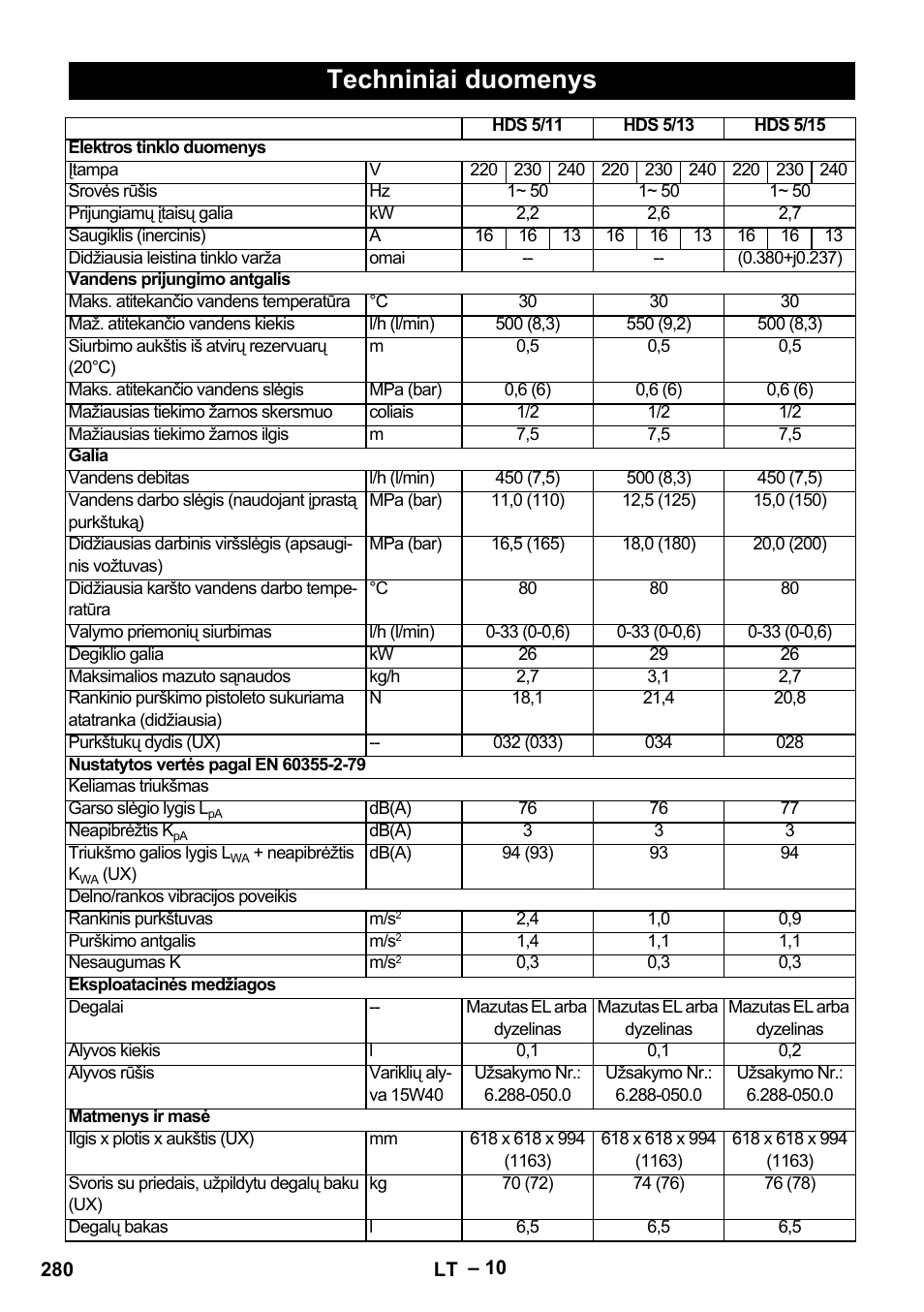 Techniniai duomenys

| | | HDS 5/11 | | | HDS 5/13 | | | HDS 5/15 | | |
|---|---|---|---|---|---|---|---|---|---|---|
| **Elektros tinklo duomenys** | | | | | | | | | | |
| Įtampa | V | 220 | 230 | 240 | 220 | 230 | 240 | 220 | 230 | 240 |
| Srovės rūšis | Hz | 1~ 50 | | | 1~ 50 | | | 1~ 50 | | |
| Prijungiamų įtaisų galia | kW | 2,2 | | | 2,6 | | | 2,7 | | |
| Saugiklis (inercinis) | A | 16 | 16 | 13 | 16 | 16 | 13 | 16 | 16 | 13 |
| Didžiausia leistina tinklo varža | omai | – | | | – | | | (0.380+j0.237) | | |
| **Vandens prijungimo antgalis** | | | | | | | | | | |
| Maks. atitekančio vandens temperatūra | °C | 30 | | | 30 | | | 30 | | |
| Maž. atitekančio vandens kiekis | l/h (l/min) | 500 (8,3) | | | 550 (9,2) | | | 500 (8,3) | | |
| Siurbimo aukštis iš atvirų rezervuarų (20°C) | m | 0,5 | | | 0,5 | | | 0,5 | | |
| Maks. atitekančio vandens slėgis | MPa (bar) | 0,6 (6) | | | 0,6 (6) | | | 0,6 (6) | | |
| Mažiausias tiekimo žarnos skersmuo | coliais | 1/2 | | | 1/2 | | | 1/2 | | |
| Mažiausias tiekimo žarnos ilgis | m | 7,5 | | | 7,5 | | | 7,5 | | |
| **Galia** | | | | | | | | | | |
| Vandens debitas | l/h (l/min) | 450 (7,5) | | | 500 (8,3) | | | 450 (7,5) | | |
| Vandens darbo slėgis (naudojant įprastą purkštuką) | MPa (bar) | 11,0 (110) | | | 12,5 (125) | | | 15,0 (150) | | |
| Didžiausias darbinis viršslėgis (apsauginis vožtuvas) | MPa (bar) | 16,5 (165) | | | 18,0 (180) | | | 20,0 (200) | | |
| Didžiausia karšto vandens darbo temperatūra | °C | 80 | | | 80 | | | 80 | | |
| Valymo priemonių siurbimas | l/h (l/min) | 0-33 (0-0,6) | | | 0-33 (0-0,6) | | | 0-33 (0-0,6) | | |
| Degiklio galia | kW | 26 | | | 29 | | | 26 | | |
| Maksimalios mazuto sąnaudos | kg/h | 2,7 | | | 3,1 | | | 2,7 | | |
| Rankinio purškimo pistoleto sukuriama atatranka (didžiausia) | N | 18,1 | | | 21,4 | | | 20,8 | | |
| Purkštukų dydis (UX) | – | 032 (033) | | | 034 | | | 028 | | |
| **Nustatytos vertės pagal EN 60355-2-79** | | | | | | | | | | |
| Keliamas triukšmas | | | | | | | | | | |
| Garso slėgio lygis $L_{pA}$ | dB(A) | 76 | | | 76 | | | 77 | | |
| Neapibrėžtis $K_{pA}$ | dB(A) | 3 | | | 3 | | | 3 | | |
| Triukšmo galios lygis $L_{WA}$ + neapibrėžtis $K_{WA}$ (UX) | dB(A) | 94 (93) | | | 93 | | | 94 | | |
| Delno/rankos vibracijos poveikis | | | | | | | | | | |
| Rankinis purkštuvas | $m/s^2$ | 2,4 | | | 1,0 | | | 0,9 | | |
| Purškimo antgalis | $m/s^2$ | 1,4 | | | 1,1 | | | 1,1 | | |
| Nesaugumas K | $m/s^2$ | 0,3 | | | 0,3 | | | 0,3 | | |
| **Eksploatacinės medžiagos** | | | | | | | | | | |
| Degalai | – | Mazutas EL arba dyzelinas | | | Mazutas EL arba dyzelinas | | | Mazutas EL arba dyzelinas | | |
| Alyvos kiekis | l | 0,1 | | | 0,1 | | | 0,2 | | |
| Alyvos rūšis | Variklių alyva 15W40 | Užsakymo Nr.: 6.288-050.0 | | | Užsakymo Nr.: 6.288-050.0 | | | Užsakymo Nr.: 6.288-050.0 | | |
| **Matmenys ir masė** | | | | | | | | | | |
| Ilgis x plotis x aukštis (UX) | mm | 618 x 618 x 994 (1163) | | | 618 x 618 x 994 (1163) | | | 618 x 618 x 994 (1163) | | |
| Svoris su priedais, užpildytu degalų baku (UX) | kg | 70 (72) | | | 74 (76) | | | 76 (78) | | |
| Degalų bakas | l | 6,5 | | | 6,5 | | | 6,5 | | |

280 LT – 10